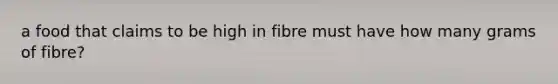 a food that claims to be high in fibre must have how many grams of fibre?